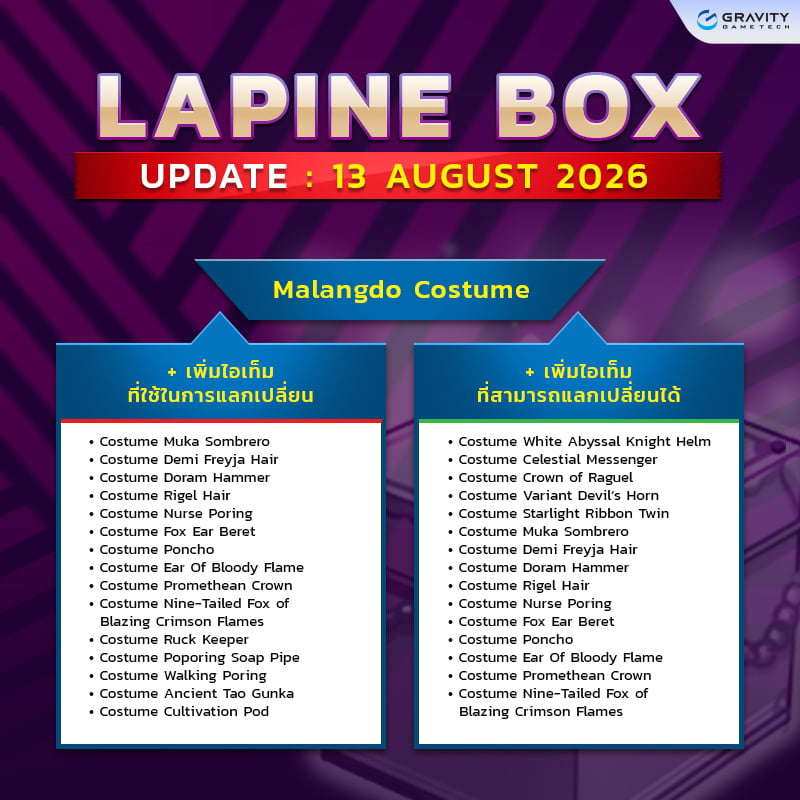 GRAVITY GAMETECH

LAPINE BOX

UPDATE : 13 AUGUST 2026

Malangdo Costume

+ เพิ่มไอเท็ม
ที่ใช้ในการแลกเปลี่ยน

• Costume Muka Sombrero
• Costume Demi Freyja Hair
• Costume Doram Hammer
• Costume Rigel Hair
• Costume Nurse Poring
• Costume Fox Ear Beret
• Costume Poncho
• Costume Ear Of Bloody Flame
• Costume Promethean Crown
• Costume Nine-Tailed Fox of Blazing Crimson Flames
• Costume Ruck Keeper
• Costume Poporing Soap Pipe
• Costume Walking Poring
• Costume Ancient Tao Gunka
• Costume Cultivation Pod

+ เพิ่มไอเท็ม
ที่สามารถแลกเปลี่ยนได้

• Costume White Abyssal Knight Helm
• Costume Celestial Messenger
• Costume Crown of Raguel
• Costume Variant Devil's Horn
• Costume Starlight Ribbon Twin
• Costume Muka Sombrero
• Costume Demi Freyja Hair
• Costume Doram Hammer
• Costume Rigel Hair
• Costume Nurse Poring
• Costume Fox Ear Beret
• Costume Poncho
• Costume Ear Of Bloody Flame
• Costume Promethean Crown
• Costume Nine-Tailed Fox of Blazing Crimson Flames